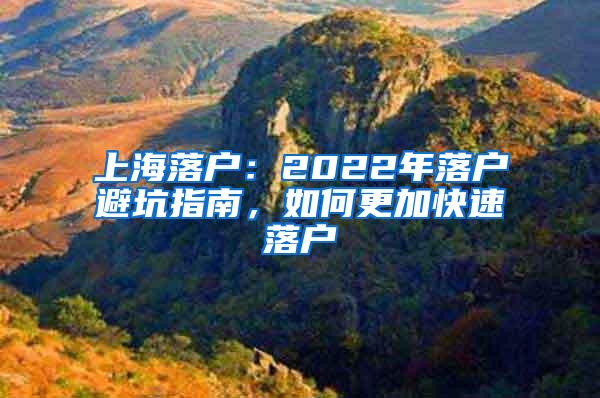 上海落户：2022年落户避坑指南，如何更加快速落户